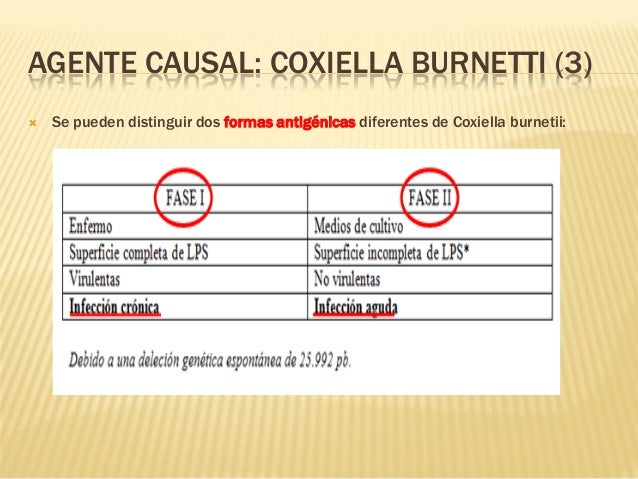 AGENTE CAUSAL: COXIELLA BURNETTI (3)

Se pueden distinguir dos formas antigénicas diferentes de Coxiella burnetii:

| FASE I | FASE II |
|---|---|
| Enfermo | Medios de cultivo |
| Superficie completa de LPS | Superficie incompleta de LPS* |
| Virulentas | No virulentas |
| Infección crónica | Infección aguda |

Debido a una deleción genética espontánea de 25.992 pb.